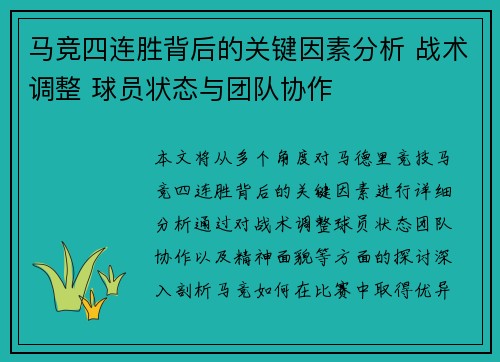 马竞四连胜背后的关键因素分析 战术调整 球员状态与团队协作

本文将从多个角度对马德里竞技马竞四连胜背后的关键因素进行详细分析通过对战术调整球员状态团队协作以及精神面貌等方面的探讨深入剖析马竞如何在比赛中取得优异